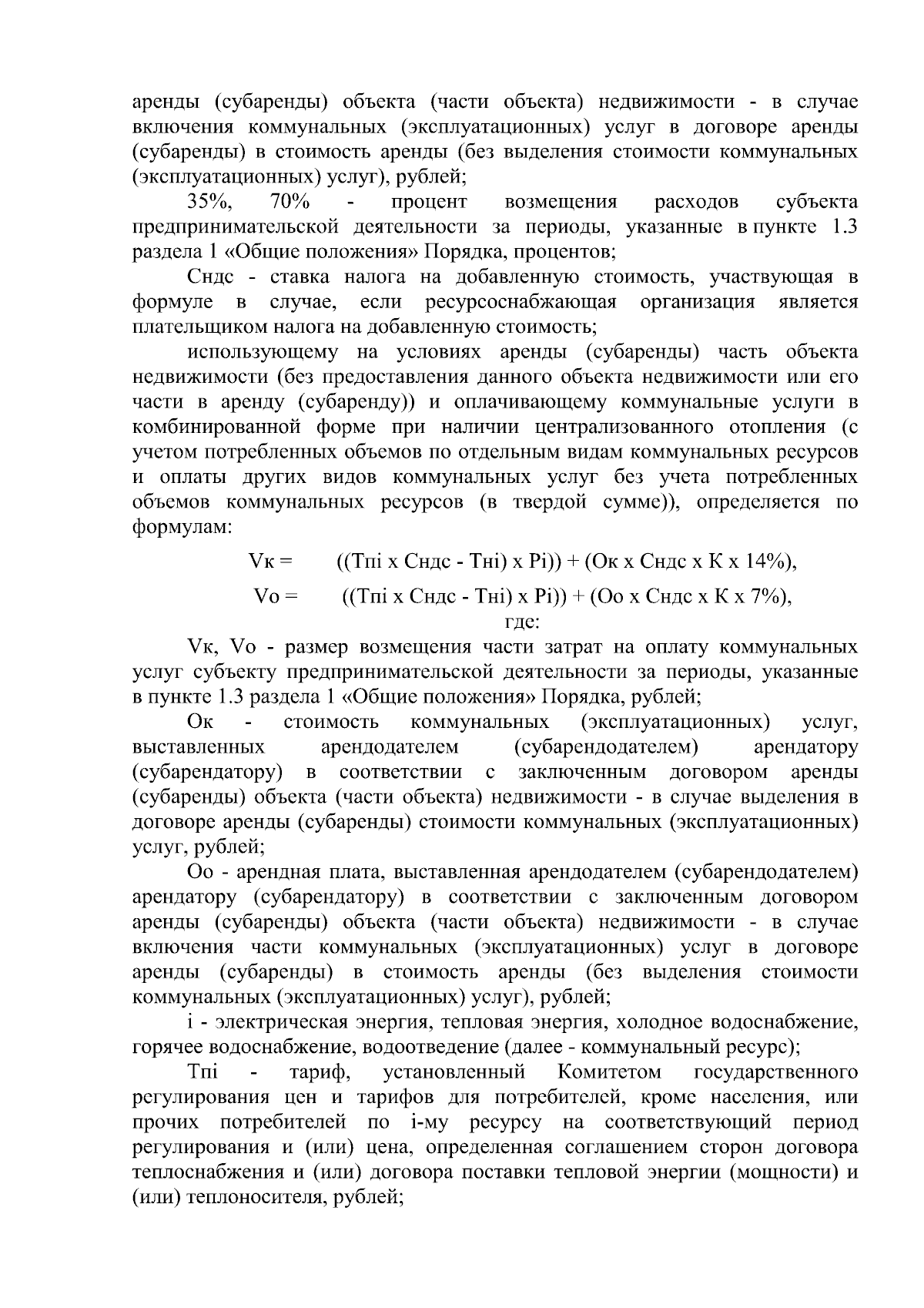 аренды (субаренды) объекта (части объекта) недвижимости - в случае включения коммунальных (эксплуатационных) услуг в договоре аренды (субаренды) в стоимость аренды (без выделения стоимости коммунальных (эксплуатационных) услуг), рублей;

35%, 70% - процент возмещения расходов субъекта предпринимательской деятельности за периоды, указанные в пункте 1.3 раздела 1 «Общие положения» Порядка, процентов;

Сндс - ставка налога на добавленную стоимость, участвующая в формуле в случае, если ресурсоснабжающая организация является плательщиком налога на добавленную стоимость;

использующему на условиях аренды (субаренды) часть объекта недвижимости (без предоставления данного объекта недвижимости или его части в аренду (субаренду)) и оплачивающему коммунальные услуги в комбинированной форме при наличии централизованного отопления (с учетом потребленных объемов по отдельным видам коммунальных ресурсов и оплаты других видов коммунальных услуг без учета потребленных объемов коммунальных ресурсов (в твердой сумме)), определяется по формулам:

Vк = ((Тпi х Сндс - Тнi) х Рi)) + (Ок х Сндс х К х 14%),

Vо = ((Тпi х Сндс - Тнi) х Рi)) + (Оо х Сндс х К х 7%),

где:

Vк, Vо - размер возмещения части затрат на оплату коммунальных услуг субъекту предпринимательской деятельности за периоды, указанные в пункте 1.3 раздела 1 «Общие положения» Порядка, рублей;

Ок - стоимость коммунальных (эксплуатационных) услуг, выставленных арендодателем (субарендодателем) арендатору (субарендатору) в соответствии с заключенным договором аренды (субаренды) объекта (части объекта) недвижимости - в случае выделения в договоре аренды (субаренды) стоимости коммунальных (эксплуатационных) услуг, рублей;

Оо - арендная плата, выставленная арендодателем (субарендодателем) арендатору (субарендатору) в соответствии с заключенным договором аренды (субаренды) объекта (части объекта) недвижимости - в случае включения части коммунальных (эксплуатационных) услуг в договоре аренды (субаренды) в стоимость аренды (без выделения стоимости коммунальных (эксплуатационных) услуг), рублей;

i - электрическая энергия, тепловая энергия, холодное водоснабжение, горячее водоснабжение, водоотведение (далее - коммунальный ресурс);

Тпi - тариф, установленный Комитетом государственного регулирования цен и тарифов для потребителей, кроме населения, или прочих потребителей по i-му ресурсу на соответствующий период регулирования и (или) цена, определенная соглашением сторон договора теплоснабжения и (или) договора поставки тепловой энергии (мощности) и (или) теплоносителя, рублей;